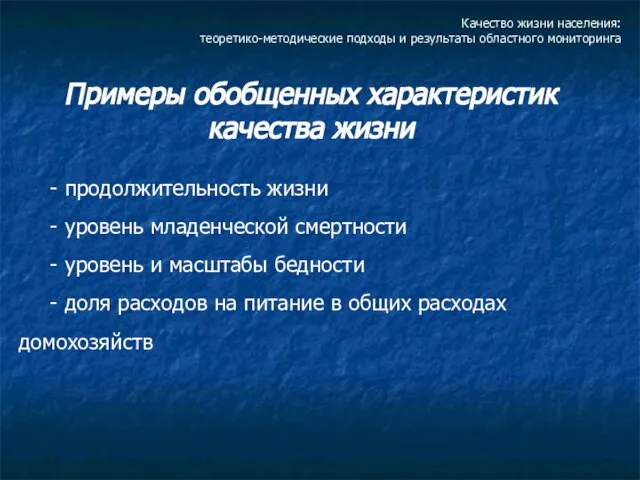 Качество жизни населения:
теоретико-методические подходы и результаты областного мониторинга

Примеры обобщенных характеристик качества жизни

- продолжительность жизни

- уровень младенческой смертности

- уровень и масштабы бедности

- доля расходов на питание в общих расходах домохозяйств